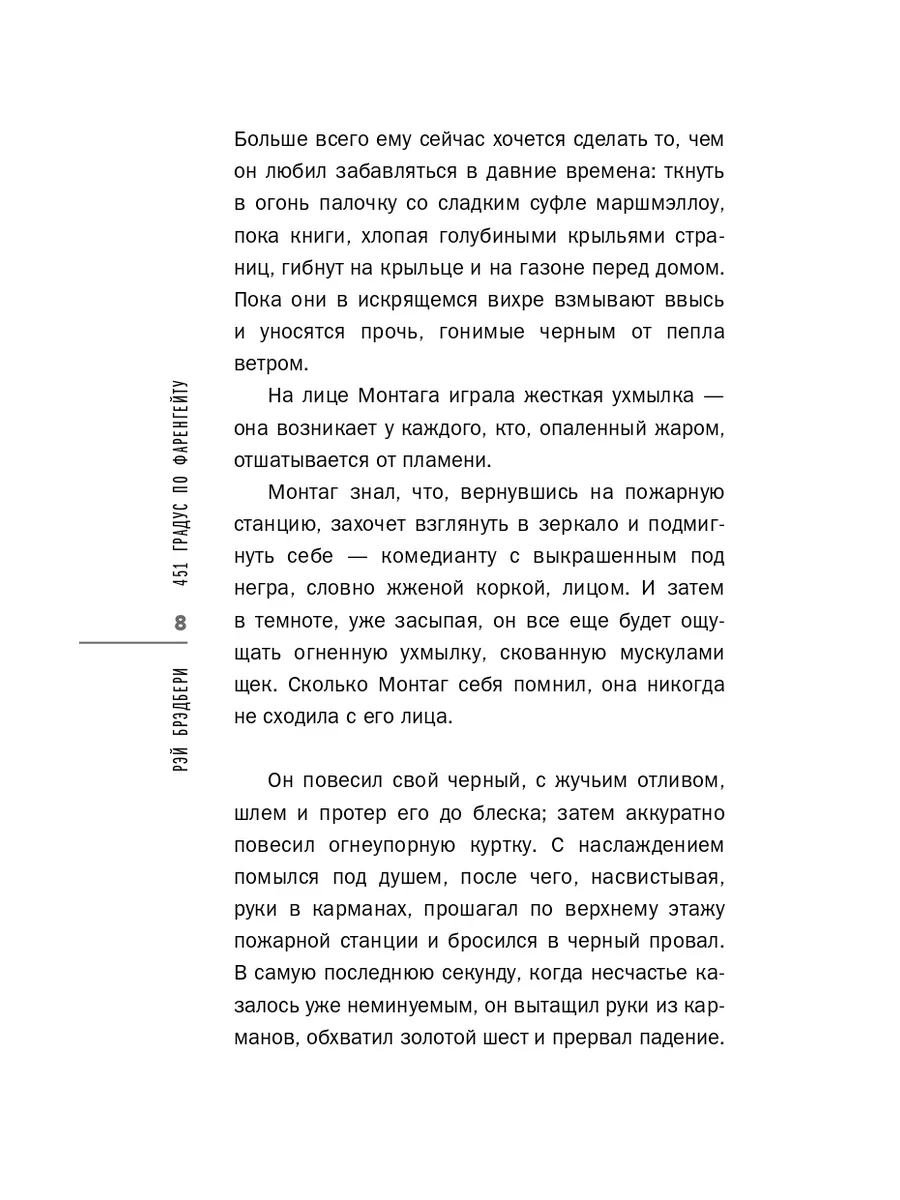 РЭЙ БРЭДБЕРИ 8 451 ГРАДУС ПО ФАРЕНГЕЙТУ

Больше всего ему сейчас хочется сделать то, чем он любил забавляться в давние времена: ткнуть в огонь палочку со сладким суфле маршмэллоу, пока книги, хлопая голубиными крыльями страниц, гибнут на крыльце и на газоне перед домом. Пока они в искрящемся вихре взмывают ввысь и уносятся прочь, гонимые черным от пепла ветром.

На лице Монтага играла жесткая ухмылка — она возникает у каждого, кто, опаленный жаром, отшатывается от пламени.

Монтаг знал, что, вернувшись на пожарную станцию, захочет взглянуть в зеркало и подмигнуть себе — комедианту с выкрашенным под негра, словно жженой коркой, лицом. И затем в темноте, уже засыпая, он все еще будет ощущать огненную ухмылку, скованную мускулами щек. Сколько Монтаг себя помнил, она никогда не сходила с его лица.

Он повесил свой черный, с жучьим отливом, шлем и протер его до блеска; затем аккуратно повесил огнеупорную куртку. С наслаждением помылся под душем, после чего, насвистывая, руки в карманах, прошагал по верхнему этажу пожарной станции и бросился в черный провал. В самую последнюю секунду, когда несчастье казалось уже неминуемым, он вытащил руки из карманов, обхватил золотой шест и прервал падение.